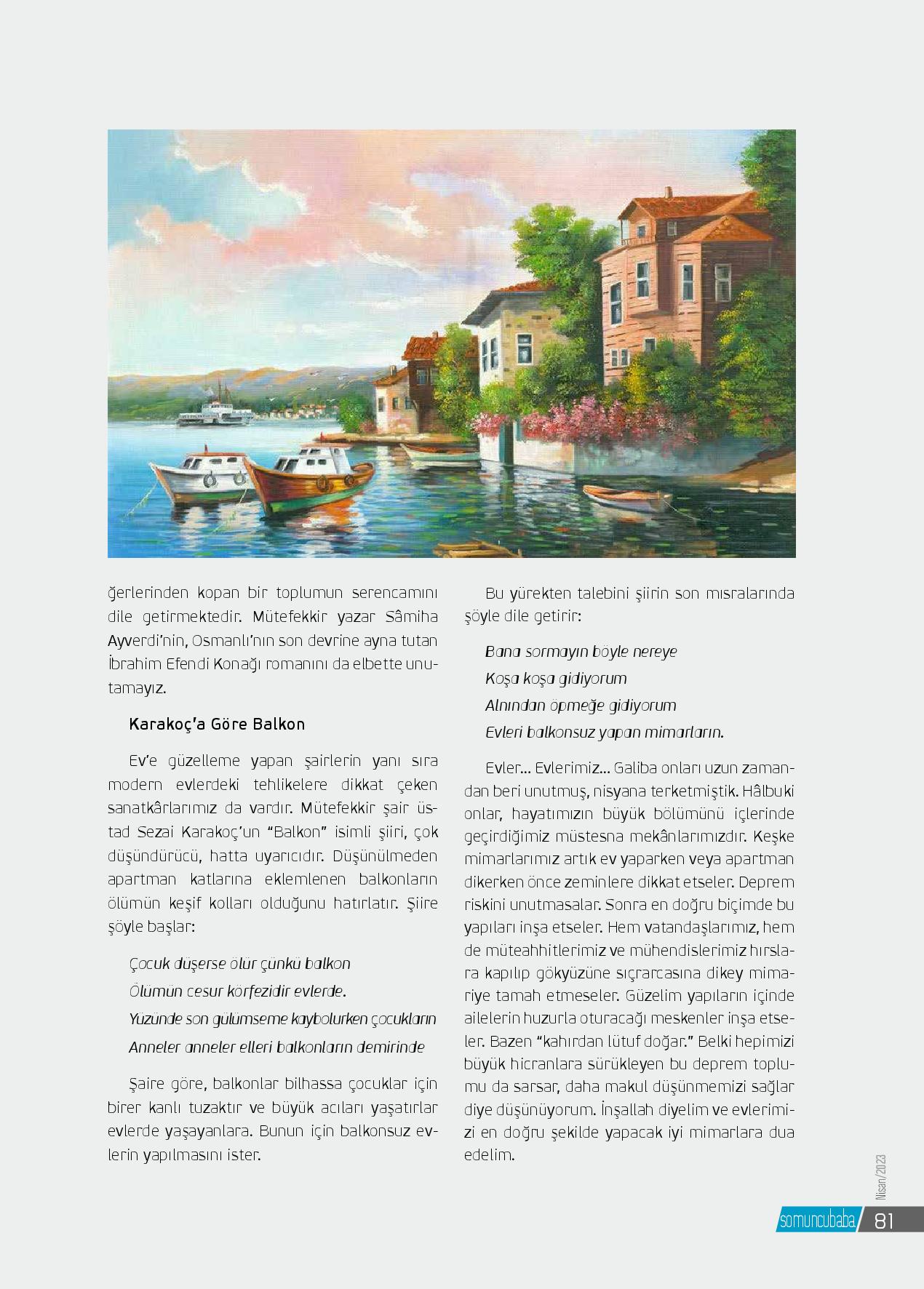 ğerlerinden kopan bir toplumun serencamını dile getirmektedir. Mütefekkir yazar Sâmiha Ayverdi'nin, Osmanlı'nın son devrine ayna tutan İbrahim Efendi Konağı romanını da elbette unutamayız.

Karakoç'a Göre Balkon

Ev'e güzelleme yapan şairlerin yanı sıra modern evlerdeki tehlikelere dikkat çeken sanatkârlarımız da vardır. Mütefekkir şair üstad Sezai Karakoç'un "Balkon" isimli şiiri, çok düşündürücü, hatta uyarıcıdır. Düşünülmeden apartman katlarına eklemlenen balkonların ölümün keşif kolları olduğunu hatırlatır. Şiire şöyle başlar:

Çocuk düşerse ölür çünkü balkon
Ölümün cesur körfezidir evlerde.
Yüzünde son gülümseme kaybolurken çocukların
Anneler anneler elleri balkonların demirinde

Şaire göre, balkonlar bilhassa çocuklar için birer kanlı tuzaktır ve büyük acıları yaşatırlar evlerde yaşayanlara. Bunun için balkonsuz evlerin yapılmasını ister.

Bu yürekten talebini şiirin son mısralarında şöyle dile getirir:

Bana sormayın böyle nereye
Koşa koşa gidiyorum
Alnından öpmeğe gidiyorum
Evleri balkonsuz yapan mimarların.

Evler... Evlerimiz... Galiba onları uzun zamandan beri unutmuş, nisyana terketmiştik. Hâlbuki onlar, hayatımızın büyük bölümünü içlerinde geçirdiğimiz müstesna mekânlarımızdır. Keşke mimarlarımız artık ev yaparken veya apartman dikerken önce zeminlere dikkat etseler. Deprem riskini unutmasalar. Sonra en doğru biçimde bu yapıları inşa etseler. Hem vatandaşlarımız, hem de müteahhitlerimiz ve mühendislerimiz hırslara kapılıp gökyüzüne sıçrarcasına dikey mimariye tamah etmeseler. Güzelim yapıların içinde ailelerin huzurla oturacağı meskenler inşa etseler. Bazen "kahırdan lütuf doğar." Belki hepimizi büyük hicranlara sürükleyen bu deprem toplumu da sarsar, daha makul düşünmemizi sağlar diye düşünüyorum. İnşallah diyelim ve evlerimizi en doğru şekilde yapacak iyi mimarlara dua edelim.

Nisan/2023

somuncubaba 81